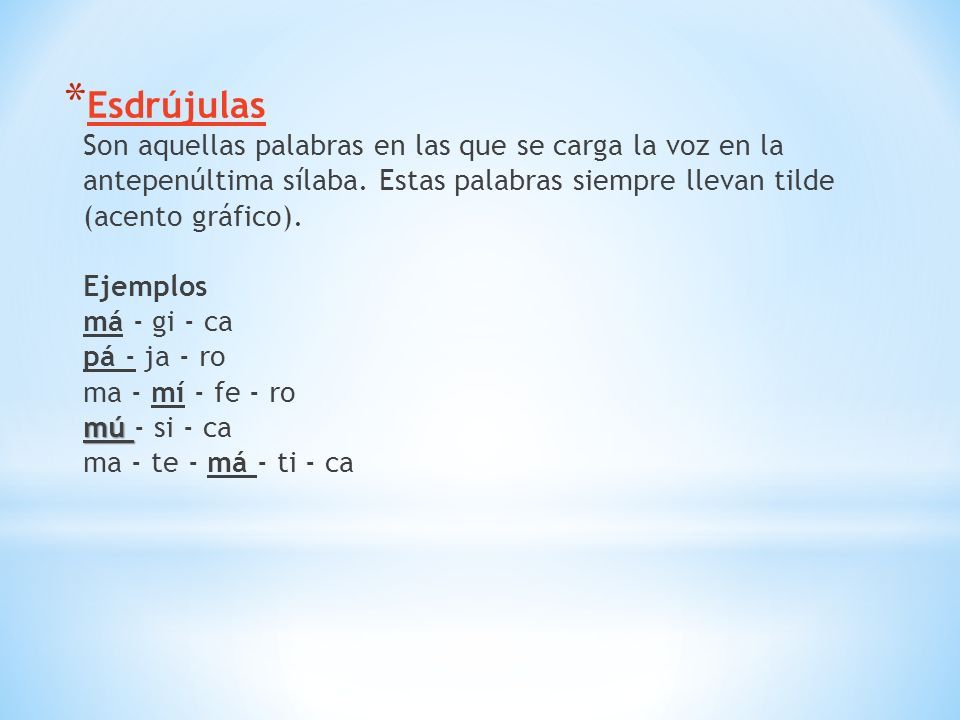 *Esdrújulas
Son aquellas palabras en las que se carga la voz en la antepenúltima sílaba. Estas palabras siempre llevan tilde (acento gráfico).

Ejemplos
má - gi - ca
pá - ja - ro
ma - mí - fe - ro
mú - si - ca
ma - te - má - ti - ca